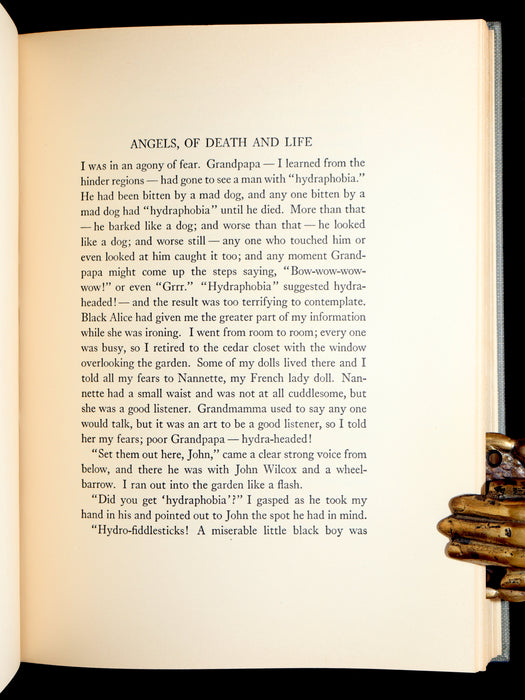 ANGELS, OF DEATH AND LIFE

I WAS in an agony of fear. Grandpapa — I learned from the hinder regions — had gone to see a man with "hydraphobia." He had been bitten by a mad dog, and any one bitten by a mad dog had "hydraphobia" until he died. More than that — he barked like a dog; and worse than that — he looked like a dog; and worse still — any one who touched him or even looked at him caught it too; and any moment Grandpapa might come up the steps saying, "Bow-wow-wow-wow!" or even "Grrr." "Hydraphobia" suggested hydra-headed! — and the result was too terrifying to contemplate. Black Alice had given me the greater part of my information while she was ironing. I went from room to room; every one was busy, so I retired to the cedar closet with the window overlooking the garden. Some of my dolls lived there and I told all my fears to Nannette, my French lady doll. Nannette had a small waist and was not at all cuddlesome, but she was a good listener. Grandmamma used to say any one would talk, but it was an art to be a good listener, so I told her my fears; poor Grandpapa — hydra-headed!

"Set them out here, John," came a clear strong voice from below, and there he was with John Wilcox and a wheelbarrow. I ran out into the garden like a flash.

"Did you get 'hydraphobia'?" I gasped as he took my hand in his and pointed out to John the spot he had in mind.

"Hydro-fiddlesticks! A miserable little black boy was